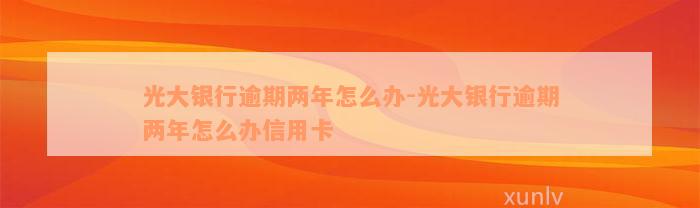 光大银行逾期两年怎么办-光大银行逾期两年怎么办信用卡

xunlv